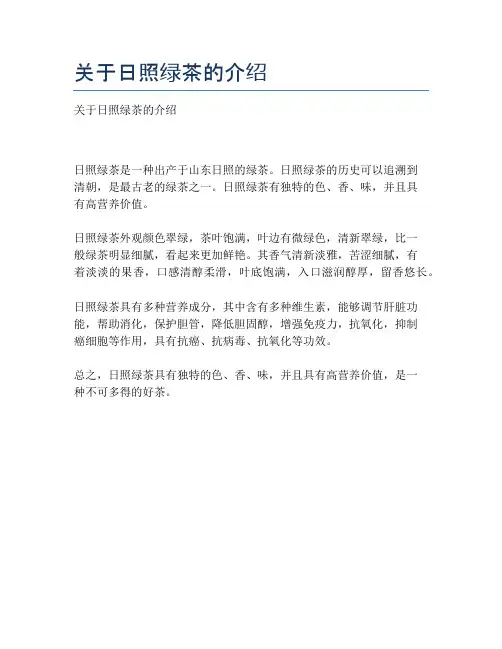 关于日照绿茶的介绍

关于日照绿茶的介绍

日照绿茶是一种出产于山东日照的绿茶。日照绿茶的历史可以追溯到清朝，是最古老的绿茶之一。日照绿茶有独特的色、香、味，并且具有高营养价值。

日照绿茶外观颜色翠绿，茶叶饱满，叶边有微绿色，清新翠绿，比一般绿茶明显细腻，看起来更加鲜艳。其香气清新淡雅，苦涩细腻，有着淡淡的果香，口感清醇柔滑，叶底饱满，入口滋润醇厚，留香悠长。

日照绿茶具有多种营养成分，其中含有多种维生素，能够调节肝脏功能，帮助消化，保护胆管，降低胆固醇，增强免疫力，抗氧化，抑制癌细胞等作用，具有抗癌、抗病毒、抗氧化等功效。

总之，日照绿茶具有独特的色、香、味，并且具有高营养价值，是一种不可多得的好茶。